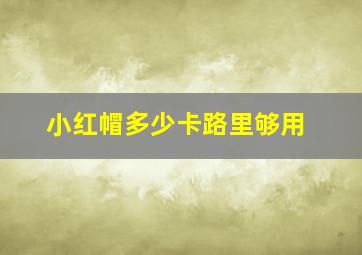 小红帽多少卡路里够用